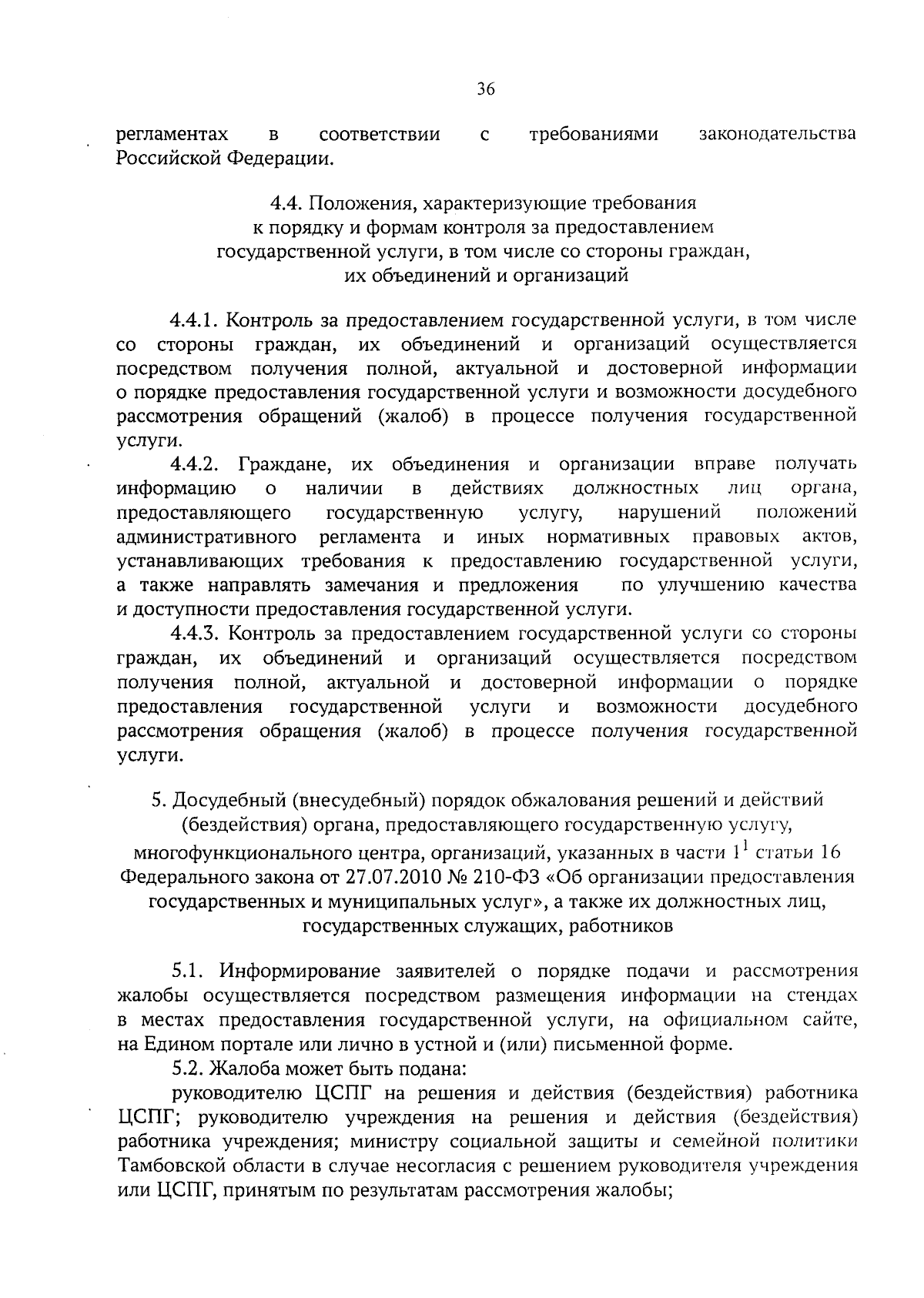 36

регламентах в соответствии с требованиями законодательства Российской Федерации.

4.4. Положения, характеризующие требования к порядку и формам контроля за предоставлением государственной услуги, в том числе со стороны граждан, их объединений и организаций

4.4.1. Контроль за предоставлением государственной услуги, в том числе со стороны граждан, их объединений и организаций осуществляется посредством получения полной, актуальной и достоверной информации о порядке предоставления государственной услуги и возможности досудебного рассмотрения обращений (жалоб) в процессе получения государственной услуги.

4.4.2. Граждане, их объединения и организации вправе получать информацию о наличии в действиях должностных лиц органа, предоставляющего государственную услугу, нарушений положений административного регламента и иных нормативных правовых актов, устанавливающих требования к предоставлению государственной услуги, а также направлять замечания и предложения по улучшению качества и доступности предоставления государственной услуги.

4.4.3. Контроль за предоставлением государственной услуги со стороны граждан, их объединений и организаций осуществляется посредством получения полной, актуальной и достоверной информации о порядке предоставления государственной услуги и возможности досудебного рассмотрения обращения (жалоб) в процессе получения государственной услуги.

5. Досудебный (внесудебный) порядок обжалования решений и действий (бездействия) органа, предоставляющего государственную услугу, многофункционального центра, организаций, указанных в части $1^1$ статьи 16 Федерального закона от 27.07.2010 № 210-ФЗ «Об организации предоставления государственных и муниципальных услуг», а также их должностных лиц, государственных служащих, работников

5.1. Информирование заявителей о порядке подачи и рассмотрения жалобы осуществляется посредством размещения информации на стендах в местах предоставления государственной услуги, на официальном сайте, на Едином портале или лично в устной и (или) письменной форме.

5.2. Жалоба может быть подана:

руководителю ЦСПГ на решения и действия (бездействия) работника ЦСПГ; руководителю учреждения на решения и действия (бездействия) работника учреждения; министру социальной защиты и семейной политики Тамбовской области в случае несогласия с решением руководителя учреждения или ЦСПГ, принятым по результатам рассмотрения жалобы;